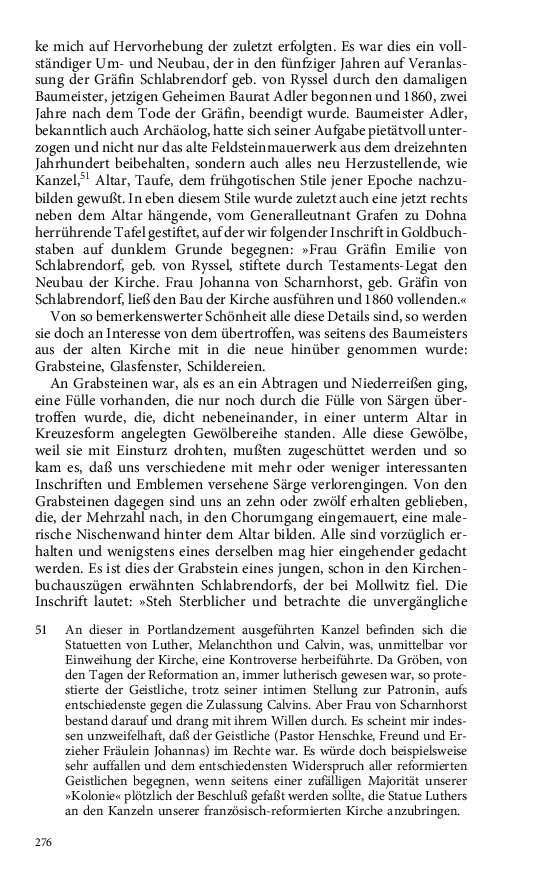 ke mich auf Hervorhebung der zuletzt erfolgten. Es war dies ein vollständiger Um- und Neubau, der in den fünfziger Jahren auf Veranlassung der Gräfin Schlabrendorf geb. von Ryssel durch den damaligen Baumeister, jetzigen Geheimen Baurat Adler begonnen und 1860, zwei Jahre nach dem Tode der Gräfin, beendigt wurde. Baumeister Adler, bekanntlich auch Archäolog, hatte sich seiner Aufgabe pietätvoll unterzogen und nicht nur das alte Feldsteinmauerwerk aus dem dreizehnten Jahrhundert beibehalten, sondern auch alles neu Herzustellende, wie Kanzel,$^{51}$ Altar, Taufe, dem frühgotischen Stile jener Epoche nachzubilden gewußt. In eben diesem Stile wurde zuletzt auch eine jetzt rechts neben dem Altar hängende, vom Generalleutnant Grafen zu Dohna herrührende Tafel gestiftet, auf der wir folgender Inschrift in Goldbuchstaben auf dunklem Grunde begegnen: »Frau Gräfin Emilie von Schlabrendorf, geb. von Ryssel, stiftete durch Testaments-Legat den Neubau der Kirche. Frau Johanna von Scharnhorst, geb. Gräfin von Schlabrendorf, ließ den Bau der Kirche ausführen und 1860 vollenden.«

Von so bemerkenswerter Schönheit alle diese Details sind, so werden sie doch an Interesse von dem übertroffen, was seitens des Baumeisters aus der alten Kirche mit in die neue hinüber genommen wurde: Grabsteine, Glasfenster, Schildereien.

An Grabsteinen war, als es an ein Abtragen und Niederreißen ging, eine Fülle vorhanden, die nur noch durch die Fülle von Särgen übertroffen wurde, die, dicht nebeneinander, in einer unterm Altar in Kreuzesform angelegten Gewölbereihe standen. Alle diese Gewölbe, weil sie mit Einsturz drohten, mußten zugeschüttet werden und so kam es, daß uns verschiedene mit mehr oder weniger interessanten Inschriften und Emblemen versehene Särge verlorengingen. Von den Grabsteinen dagegen sind uns an zehn oder zwölf erhalten geblieben, die, der Mehrzahl nach, in den Chorumgang eingemauert, eine malerische Nischenwand hinter dem Altar bilden. Alle sind vorzüglich erhalten und wenigstens eines derselben mag hier eingehender gedacht werden. Es ist dies der Grabstein eines jungen, schon in den Kirchenbuchauszügen erwähnten Schlabrendorfs, der bei Mollwitz fiel. Die Inschrift lautet: »Steh Sterblicher und betrachte die unvergängliche

51 An dieser in Portlandzement ausgeführten Kanzel befinden sich die Statuetten von Luther, Melanchthon und Calvin, was, unmittelbar vor Einweihung der Kirche, eine Kontroverse herbeiführte. Da Gröben, von den Tagen der Reformation an, immer lutherisch gewesen war, so protestierte der Geistliche, trotz seiner intimen Stellung zur Patronin, aufs entschiedenste gegen die Zulassung Calvins. Aber Frau von Scharnhorst bestand darauf und drang mit ihrem Willen durch. Es scheint mir indessen unzweifelhaft, daß der Geistliche (Pastor Henschke, Freund und Erzieher Fräulein Johannas) im Rechte war. Es würde doch beispielsweise sehr auffallen und dem entschiedensten Widerspruch aller reformierten Geistlichen begegnen, wenn seitens einer zufälligen Majorität unserer »Kolonie« plötzlich der Beschluß gefaßt werden sollte, die Statue Luthers an den Kanzeln unserer französisch-reformierten Kirche anzubringen.

276